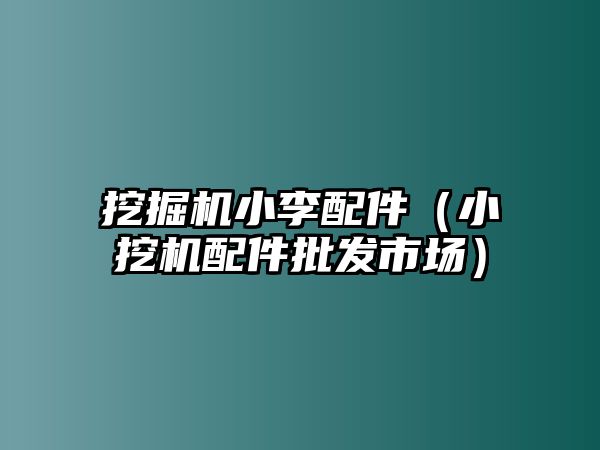 挖掘机小李配件（小挖机配件批发市场）